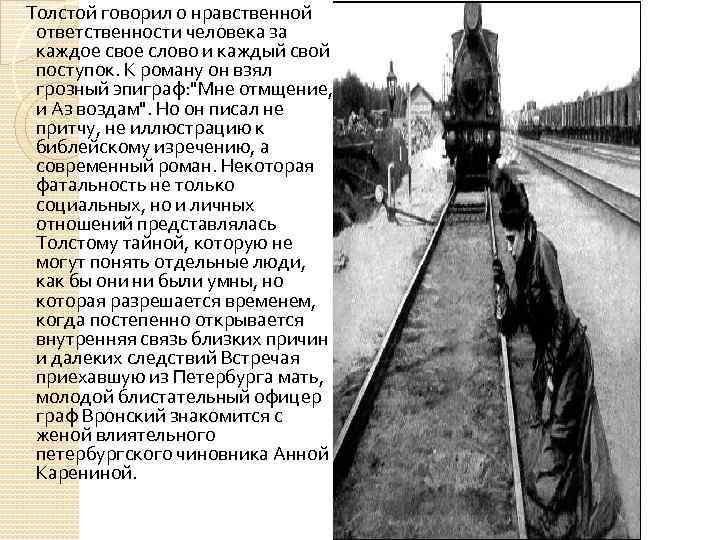 Толстой говорил о нравственной ответственности человека за каждое свое слово и каждый свой поступок. К роману он взял грозный эпиграф:"Мне отмщение, и Аз воздам". Но он писал не притчу, не иллюстрацию к библейскому изречению, а современный роман. Некоторая фатальность не только социальных, но и личных отношений представлялась Толстому тайной, которую не могут понять отдельные люди, как бы они ни были умны, но которая разрешается временем, когда постепенно открывается внутренняя связь близких причин и далеких следствий Встречая приехавшую из Петербурга мать, молодой блистательный офицер граф Вронский знакомится с женой влиятельного петербургского чиновника Анной Карениной.